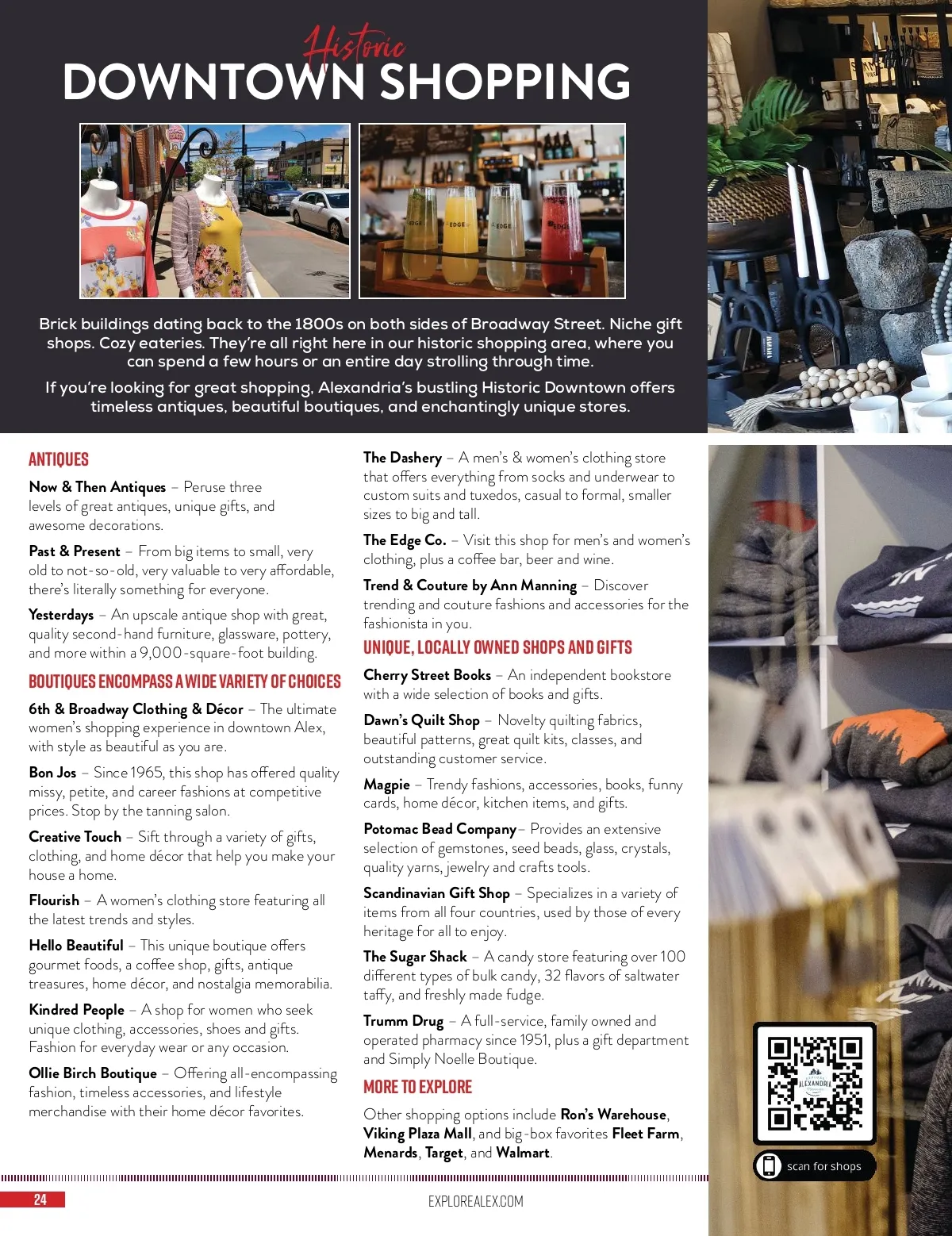 Historic
DOWNTOWN SHOPPING

EDGE EDGE EDGE EDGE

Brick buildings dating back to the 1800s on both sides of Broadway Street. Niche gift shops. Cozy eateries. They're all right here in our historic shopping area, where you can spend a few hours or an entire day strolling through time.

If you're looking for great shopping, Alexandria's bustling Historic Downtown offers timeless antiques, beautiful boutiques, and enchantingly unique stores.

ANTIQUES

Now & Then Antiques – Peruse three levels of great antiques, unique gifts, and awesome decorations.

Past & Present – From big items to small, very old to not-so-old, very valuable to very affordable, there's literally something for everyone.

Yesterdays – An upscale antique shop with great, quality second-hand furniture, glassware, pottery, and more within a 9,000-square-foot building.

BOUTIQUES ENCOMPASS A WIDE VARIETY OF CHOICES

6th & Broadway Clothing & Décor – The ultimate women's shopping experience in downtown Alex, with style as beautiful as you are.

Bon Jos – Since 1965, this shop has offered quality missy, petite, and career fashions at competitive prices. Stop by the tanning salon.

Creative Touch – Sift through a variety of gifts, clothing, and home décor that help you make your house a home.

Flourish – A women's clothing store featuring all the latest trends and styles.

Hello Beautiful – This unique boutique offers gourmet foods, a coffee shop, gifts, antique treasures, home décor, and nostalgia memorabilia.

Kindred People – A shop for women who seek unique clothing, accessories, shoes and gifts. Fashion for everyday wear or any occasion.

Ollie Birch Boutique – Offering all-encompassing fashion, timeless accessories, and lifestyle merchandise with their home décor favorites.

The Dashery – A men's & women's clothing store that offers everything from socks and underwear to custom suits and tuxedos, casual to formal, smaller sizes to big and tall.

The Edge Co. – Visit this shop for men's and women's clothing, plus a coffee bar, beer and wine.

Trend & Couture by Ann Manning – Discover trending and couture fashions and accessories for the fashionista in you.

UNIQUE, LOCALLY OWNED SHOPS AND GIFTS

Cherry Street Books – An independent bookstore with a wide selection of books and gifts.

Dawn's Quilt Shop – Novelty quilting fabrics, beautiful patterns, great quilt kits, classes, and outstanding customer service.

Magpie – Trendy fashions, accessories, books, funny cards, home décor, kitchen items, and gifts.

Potomac Bead Company– Provides an extensive selection of gemstones, seed beads, glass, crystals, quality yarns, jewelry and crafts tools.

Scandinavian Gift Shop – Specializes in a variety of items from all four countries, used by those of every heritage for all to enjoy.

The Sugar Shack – A candy store featuring over 100 different types of bulk candy, 32 flavors of saltwater taffy, and freshly made fudge.

Trumm Drug – A full-service, family owned and operated pharmacy since 1951, plus a gift department and Simply Noelle Boutique.

MORE TO EXPLORE

Other shopping options include Ron's Warehouse, Viking Plaza Mall, and big-box favorites Fleet Farm, Menards, Target, and Walmart.

ALEXANDRIA

scan for shops

24

EXPLOREALEX.COM